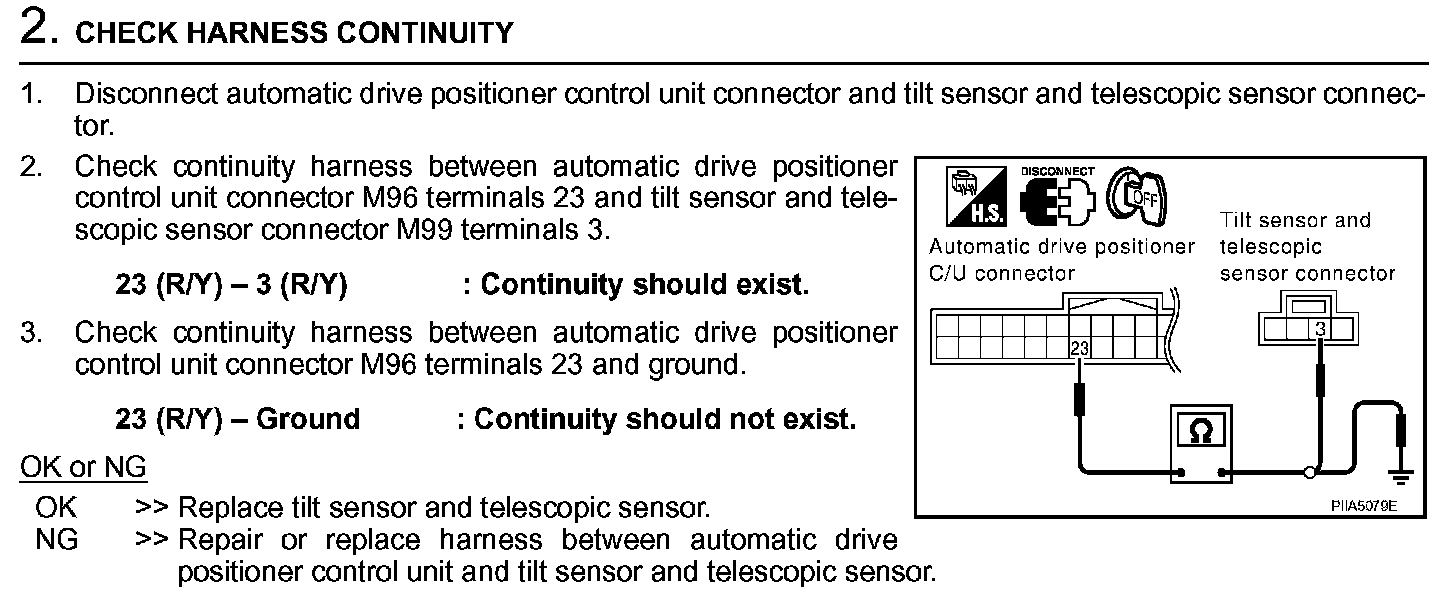 2. CHECK HARNESS CONTINUITY

1. Disconnect automatic drive positioner control unit connector and tilt sensor and telescopic sensor connector.

2. Check continuity harness between automatic drive positioner control unit connector M96 terminals 23 and tilt sensor and telescopic sensor connector M99 terminals 3.

23 (R/Y) – 3 (R/Y) : Continuity should exist.

3. Check continuity harness between automatic drive positioner control unit connector M96 terminals 23 and ground.

23 (R/Y) – Ground : Continuity should not exist.

OK or NG

OK >> Replace tilt sensor and telescopic sensor.
NG >> Repair or replace harness between automatic drive positioner control unit and tilt sensor and telescopic sensor.

H.S.
DISCONNECT
OFF
Automatic drive positioner C/U connector
Tilt sensor and telescopic sensor connector
23
3
Ω
PIIA5079E